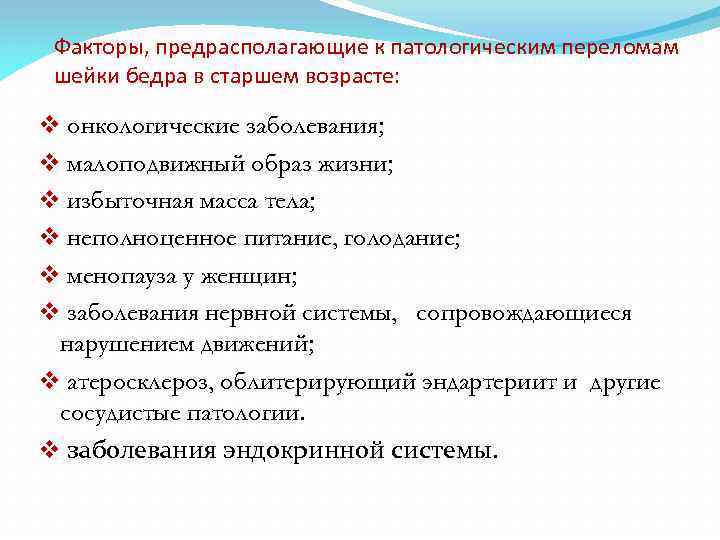 Факторы, предрасполагающие к патологическим переломам шейки бедра в старшем возрасте:

❖ онкологические заболевания;

❖ малоподвижный образ жизни;

❖ избыточная масса тела;

❖ неполноценное питание, голодание;

❖ менопауза у женщин;

❖ заболевания нервной системы, сопровождающиеся нарушением движений;

❖ атеросклероз, облитерирующий эндартериит и другие сосудистые патологии.

❖ заболевания эндокринной системы.